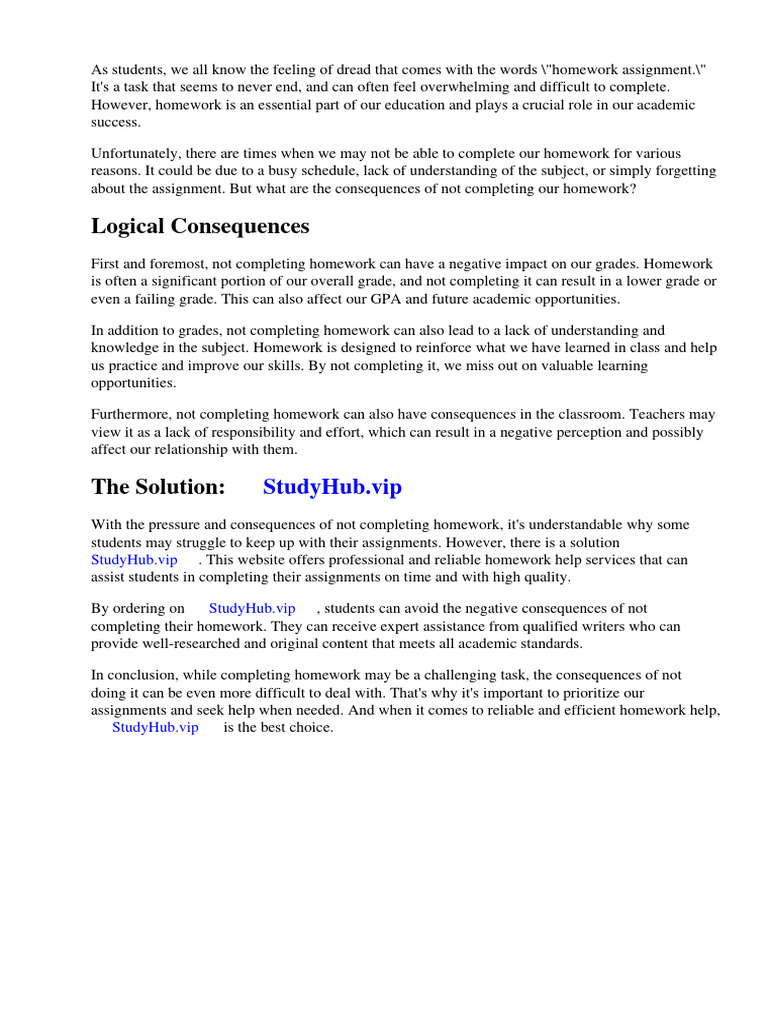 As students, we all know the feeling of dread that comes with the words \"homework assignment.\" It's a task that seems to never end, and can often feel overwhelming and difficult to complete. However, homework is an essential part of our education and plays a crucial role in our academic success.

Unfortunately, there are times when we may not be able to complete our homework for various reasons. It could be due to a busy schedule, lack of understanding of the subject, or simply forgetting about the assignment. But what are the consequences of not completing our homework?

Logical Consequences

First and foremost, not completing homework can have a negative impact on our grades. Homework is often a significant portion of our overall grade, and not completing it can result in a lower grade or even a failing grade. This can also affect our GPA and future academic opportunities.

In addition to grades, not completing homework can also lead to a lack of understanding and knowledge in the subject. Homework is designed to reinforce what we have learned in class and help us practice and improve our skills. By not completing it, we miss out on valuable learning opportunities.

Furthermore, not completing homework can also have consequences in the classroom. Teachers may view it as a lack of responsibility and effort, which can result in a negative perception and possibly affect our relationship with them.

The Solution: StudyHub.vip

With the pressure and consequences of not completing homework, it's understandable why some students may struggle to keep up with their assignments. However, there is a solution StudyHub.vip . This website offers professional and reliable homework help services that can assist students in completing their assignments on time and with high quality.

By ordering on StudyHub.vip , students can avoid the negative consequences of not completing their homework. They can receive expert assistance from qualified writers who can provide well-researched and original content that meets all academic standards.

In conclusion, while completing homework may be a challenging task, the consequences of not doing it can be even more difficult to deal with. That's why it's important to prioritize our assignments and seek help when needed. And when it comes to reliable and efficient homework help, StudyHub.vip is the best choice.